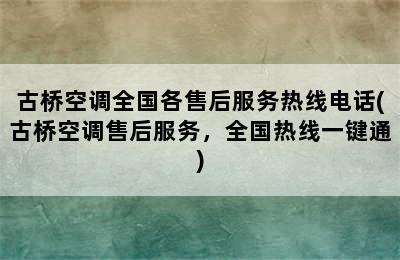 古桥空调全国各售后服务热线电话(古桥空调售后服务，全国热线一键通)